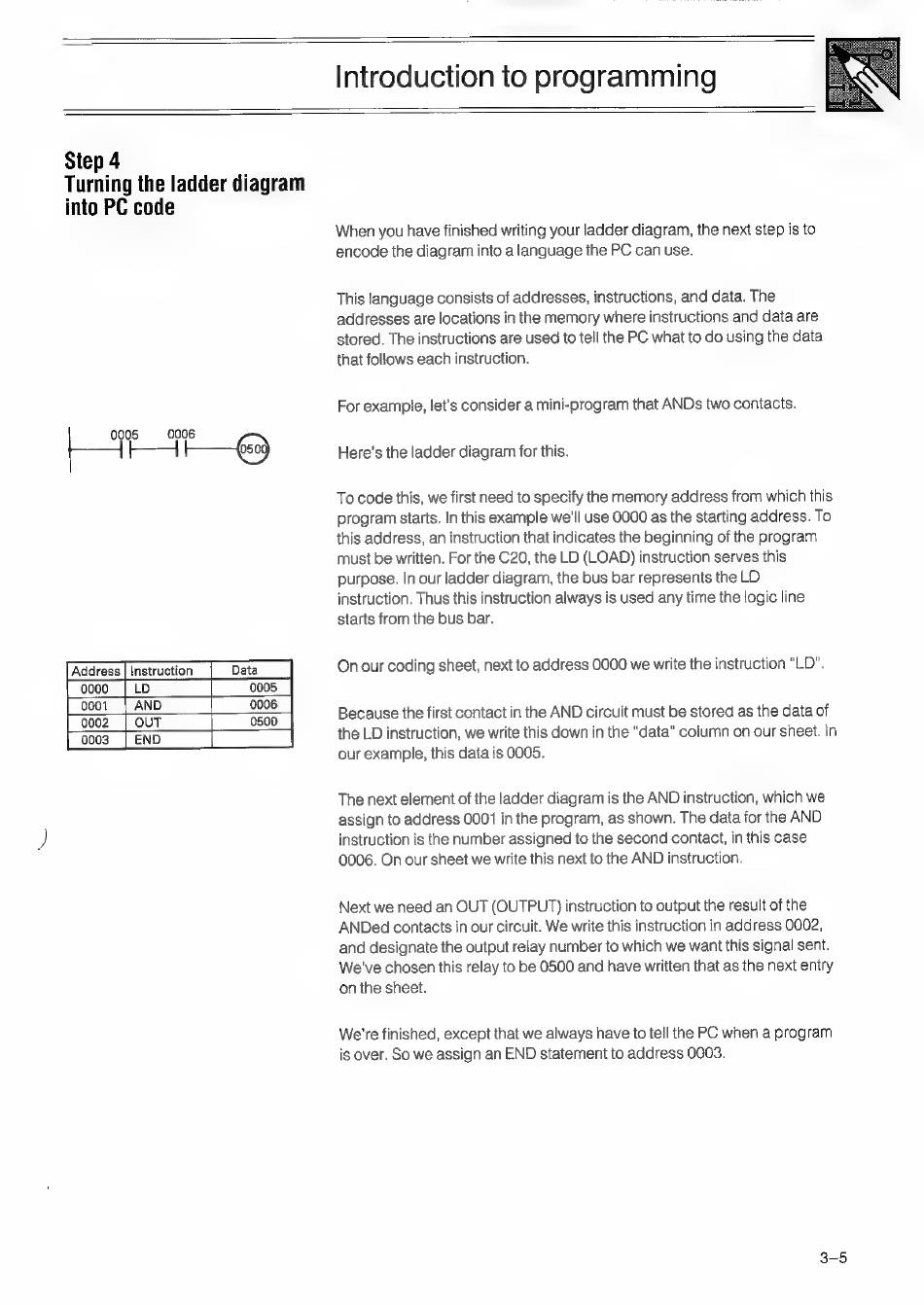 Introduction to programming

Step 4
Turning the ladder diagram into PC code

When you have finished writing your ladder diagram, the next step is to encode the diagram into a language the PC can use.

This language consists of addresses, instructions, and data. The addresses are locations in the memory where instructions and data are stored. The instructions are used to tell the PC what to do using the data that follows each instruction.

For example, let's consider a mini-program that ANDs two contacts.

0005 0006 0500

Here's the ladder diagram for this.

To code this, we first need to specify the memory address from which this program starts. In this example we'll use 0000 as the starting address. To this address, an instruction that indicates the beginning of the program must be written. For the C20, the LD (LOAD) instruction serves this purpose. In our ladder diagram, the bus bar represents the LD instruction. Thus this instruction always is used any time the logic line starts from the bus bar.

| Address | Instruction | Data |
|---|---|---|
| 0000 | LD | 0005 |
| 0001 | AND | 0006 |
| 0002 | OUT | 0500 |
| 0003 | END | |

On our coding sheet, next to address 0000 we write the instruction "LD".

Because the first contact in the AND circuit must be stored as the data of the LD instruction, we write this down in the "data" column on our sheet. In our example, this data is 0005.

The next element of the ladder diagram is the AND instruction, which we assign to address 0001 in the program, as shown. The data for the AND instruction is the number assigned to the second contact, in this case 0006. On our sheet we write this next to the AND instruction.

Next we need an OUT (OUTPUT) instruction to output the result of the ANDed contacts in our circuit. We write this instruction in address 0002, and designate the output relay number to which we want this signal sent. We've chosen this relay to be 0500 and have written that as the next entry on the sheet.

We're finished, except that we always have to tell the PC when a program is over. So we assign an END statement to address 0003.

3–5